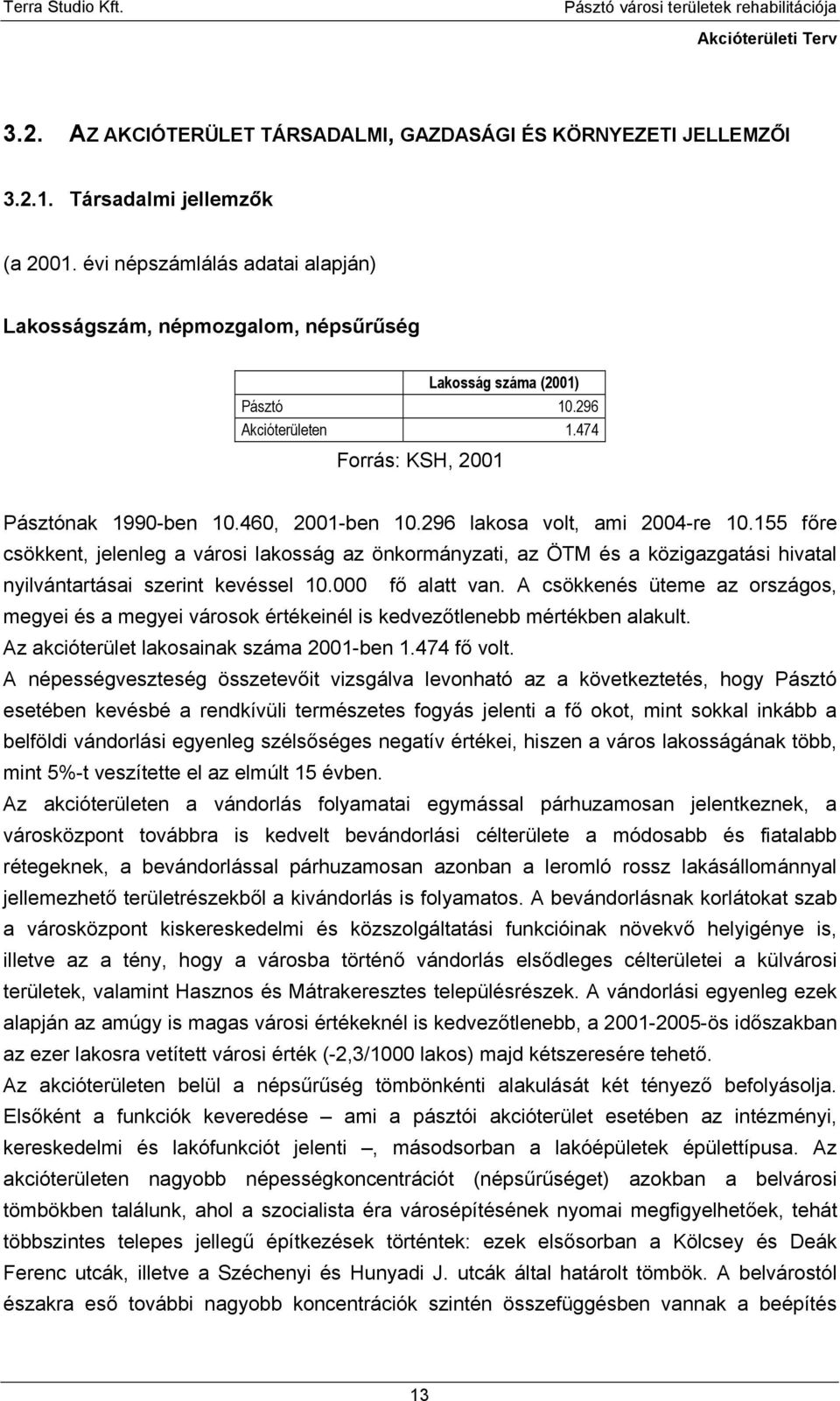 Terra Studio Kft.

Pásztó városi területek rehabilitációja

Akcióterületi Terv

3.2. AZ AKCIÓTERÜLET TÁRSADALMI, GAZDASÁGI ÉS KÖRNYEZETI JELLEMZŐI

3.2.1. Társadalmi jellemzők

(a 2001. évi népszámlálás adatai alapján)

Lakosságszám, népmozgalom, népsűrűség

| | Lakosság száma (2001) |
|---|---|
| Pásztó | 10.296 |
| Akcióterületen | 1.474 |

Forrás: KSH, 2001

Pásztónak 1990-ben 10.460, 2001-ben 10.296 lakosa volt, ami 2004-re 10.155 főre csökkent, jelenleg a városi lakosság az önkormányzati, az ÖTM és a közigazgatási hivatal nyilvántartásai szerint kevéssel 10.000 fő alatt van. A csökkenés üteme az országos, megyei és a megyei városok értékeinél is kedvezőtlenebb mértékben alakult.
Az akcióterület lakosainak száma 2001-ben 1.474 fő volt.
A népességveszteség összetevőit vizsgálva levonható az a következtetés, hogy Pásztó esetében kevésbé a rendkívüli természetes fogyás jelenti a fő okot, mint sokkal inkább a belföldi vándorlási egyenleg szélsőséges negatív értékei, hiszen a város lakosságának több, mint 5%-t veszítette el az elmúlt 15 évben.
Az akcióterületen a vándorlás folyamatai egymással párhuzamosan jelentkeznek, a városközpont továbbra is kedvelt bevándorlási célterülete a módosabb és fiatalabb rétegeknek, a bevándorlással párhuzamosan azonban a leromló rossz lakásállománnyal jellemezhető területrészekből a kivándorlás is folyamatos. A bevándorlásnak korlátokat szab a városközpont kiskereskedelmi és közszolgáltatási funkcióinak növekvő helyigénye is, illetve az a tény, hogy a városba történő vándorlás elsődleges célterületei a külvárosi területek, valamint Hasznos és Mátrakeresztes településrészek. A vándorlási egyenleg ezek alapján az amúgy is magas városi értékeknél is kedvezőtlenebb, a 2001-2005-ös időszakban az ezer lakosra vetített városi érték (-2,3/1000 lakos) majd kétszeresére tehető.
Az akcióterületen belül a népsűrűség tömbönkénti alakulását két tényező befolyásolja. Elsőként a funkciók keveredése – ami a pásztói akcióterület esetében az intézményi, kereskedelmi és lakófunkciót jelenti –, másodsorban a lakóépületek épülettípusa. Az akcióterületen nagyobb népességkoncentrációt (népsűrűséget) azokban a belvárosi tömbökben találunk, ahol a szocialista éra városépítésének nyomai megfigyelhetőek, tehát többszintes telepes jellegű építkezések történtek: ezek elsősorban a Kölcsey és Deák Ferenc utcák, illetve a Széchenyi és Hunyadi J. utcák által határolt tömbök. A belvárostól északra eső további nagyobb koncentrációk szintén összefüggésben vannak a beépítés

13